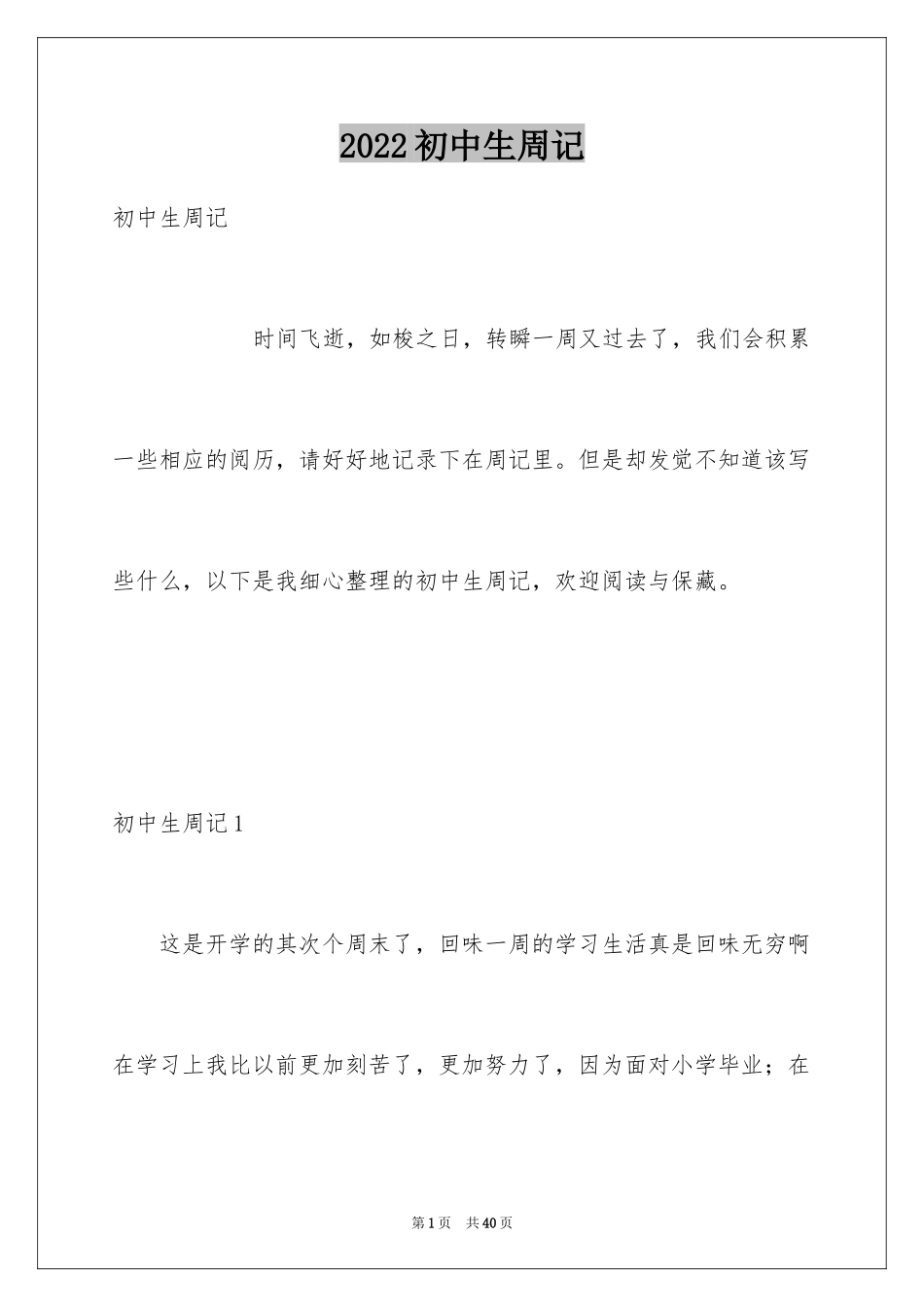 2022初中生周记

初中生周记

时间飞逝，如梭之日，转瞬一周又过去了，我们会积累一些相应的阅历，请好好地记录下在周记里。但是却发觉不知道该写些什么，以下是我细心整理的初中生周记，欢迎阅读与保藏。

初中生周记1

这是开学的其次个周末了，回味一周的学习生活真是回味无穷啊在学习上我比以前更加刻苦了，更加努力了，因为面对小学毕业；在

第1页 共40页